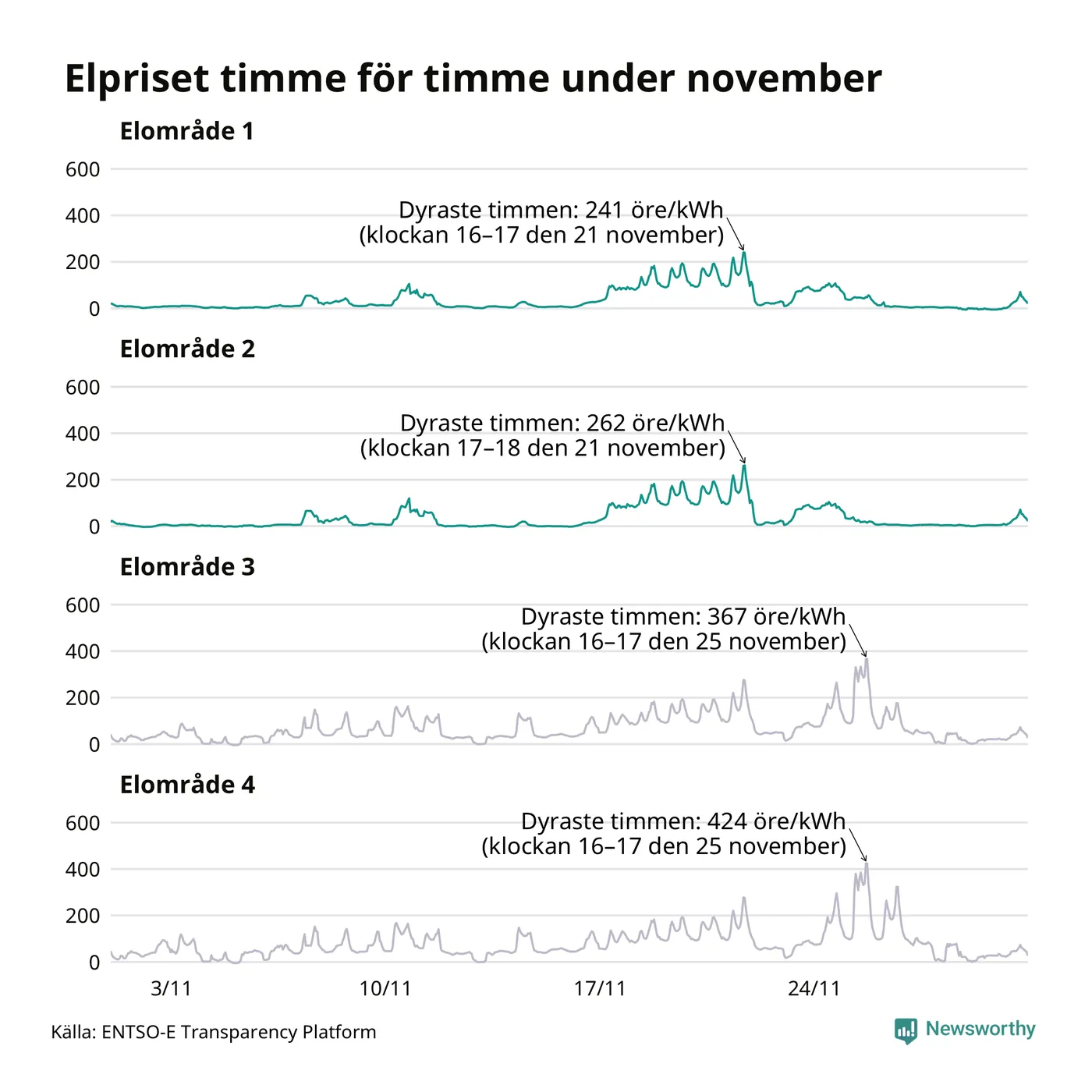 Elpriset timme för timme under november

Elområde 1

600
400
200
0

Dyraste timmen: 241 öre/kWh
(klockan 16–17 den 21 november)

Elområde 2

600
400
200
0

Dyraste timmen: 262 öre/kWh
(klockan 17–18 den 21 november)

Elområde 3

600
400
200
0

Dyraste timmen: 367 öre/kWh
(klockan 16–17 den 25 november)

Elområde 4

600
400
200
0

Dyraste timmen: 424 öre/kWh
(klockan 16–17 den 25 november)

3/11
10/11
17/11
24/11

Källa: ENTSO-E Transparency Platform

Newsworthy